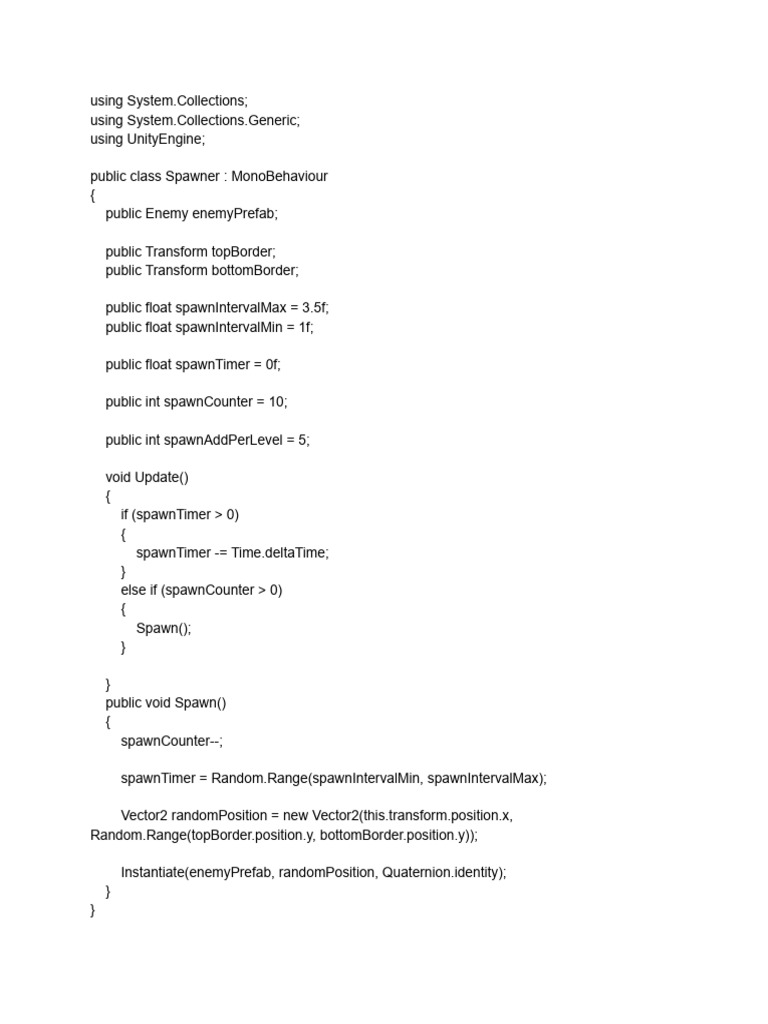 using System.Collections;
using System.Collections.Generic;
using UnityEngine;

public class Spawner : MonoBehaviour
{
    public Enemy enemyPrefab;

    public Transform topBorder;
    public Transform bottomBorder;

    public float spawnIntervalMax = 3.5f;
    public float spawnIntervalMin = 1f;

    public float spawnTimer = 0f;

    public int spawnCounter = 10;

    public int spawnAddPerLevel = 5;

    void Update()
    {
        if (spawnTimer > 0)
        {
            spawnTimer -= Time.deltaTime;
        }
        else if (spawnCounter > 0)
        {
            Spawn();
        }

    }
    public void Spawn()
    {
        spawnCounter--;

        spawnTimer = Random.Range(spawnIntervalMin, spawnIntervalMax);

        Vector2 randomPosition = new Vector2(this.transform.position.x, Random.Range(topBorder.position.y, bottomBorder.position.y));

        Instantiate(enemyPrefab, randomPosition, Quaternion.identity);
    }
}